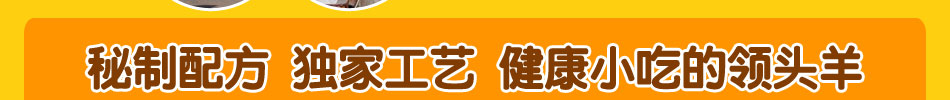 秘制配方 独家工艺 健康小吃的领头羊